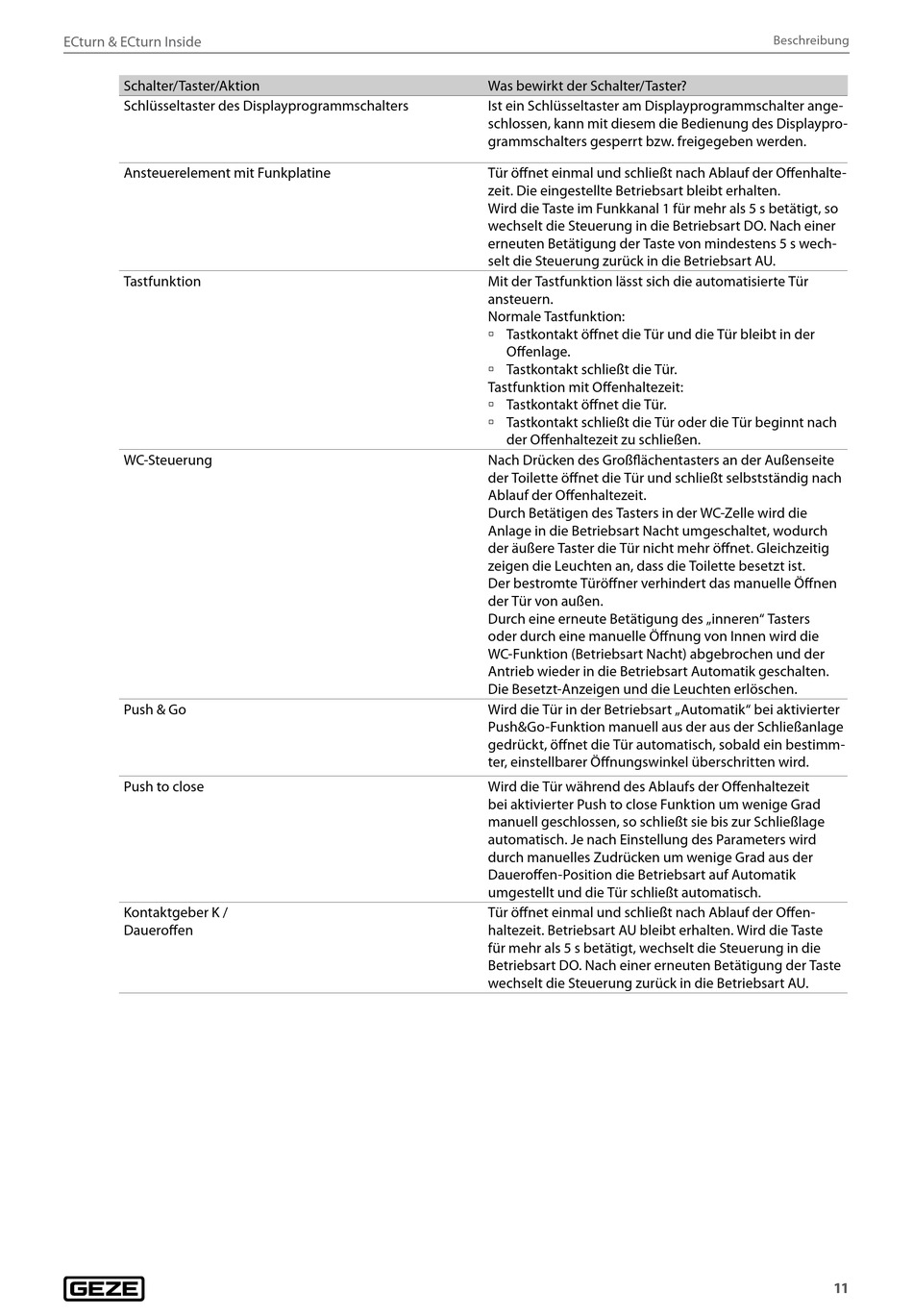 ECturn & ECturn Inside

Beschreibung

| Schalter/Taster/Aktion | Was bewirkt der Schalter/Taster? |
|---|---|
| Schlüsseltaster des Displayprogrammschalters | Ist ein Schlüsseltaster am Displayprogrammschalter angeschlossen, kann mit diesem die Bedienung des Displayprogrammschalters gesperrt bzw. freigegeben werden. |
| Ansteuerelement mit Funkplatine | Tür öffnet einmal und schließt nach Ablauf der Offenhaltezeit. Die eingestellte Betriebsart bleibt erhalten. Wird die Taste im Funkkanal 1 für mehr als 5 s betätigt, so wechselt die Steuerung in die Betriebsart DO. Nach einer erneuten Betätigung der Taste von mindestens 5 s wechselt die Steuerung zurück in die Betriebsart AU. |
| Tastfunktion | Mit der Tastfunktion lässt sich die automatisierte Tür ansteuern. Normale Tastfunktion: ▫ Tastkontakt öffnet die Tür und die Tür bleibt in der Offenlage. ▫ Tastkontakt schließt die Tür. Tastfunktion mit Offenhaltezeit: ▫ Tastkontakt öffnet die Tür. ▫ Tastkontakt schließt die Tür oder die Tür beginnt nach der Offenhaltezeit zu schließen. |
| WC-Steuerung | Nach Drücken des Großflächentasters an der Außenseite der Toilette öffnet die Tür und schließt selbstständig nach Ablauf der Offenhaltezeit. Durch Betätigen des Tasters in der WC-Zelle wird die Anlage in die Betriebsart Nacht umgeschaltet, wodurch der äußere Taster die Tür nicht mehr öffnet. Gleichzeitig zeigen die Leuchten an, dass die Toilette besetzt ist. Der bestromte Türöffner verhindert das manuelle Öffnen der Tür von außen. Durch eine erneute Betätigung des „inneren“ Tasters oder durch eine manuelle Öffnung von Innen wird die WC-Funktion (Betriebsart Nacht) abgebrochen und der Antrieb wieder in die Betriebsart Automatik geschalten. Die Besetzt-Anzeigen und die Leuchten erlöschen. |
| Push & Go | Wird die Tür in der Betriebsart „Automatik“ bei aktivierter Push&Go-Funktion manuell aus der aus der Schließanlage gedrückt, öffnet die Tür automatisch, sobald ein bestimmter, einstellbarer Öffnungswinkel überschritten wird. |
| Push to close | Wird die Tür während des Ablaufs der Offenhaltezeit bei aktivierter Push to close Funktion um wenige Grad manuell geschlossen, so schließt sie bis zur Schließlage automatisch. Je nach Einstellung des Parameters wird durch manuelles Zudrücken um wenige Grad aus der Daueroffen-Position die Betriebsart auf Automatik umgestellt und die Tür schließt automatisch. |
| Kontaktgeber K / Daueroffen | Tür öffnet einmal und schließt nach Ablauf der Offenhaltezeit. Betriebsart AU bleibt erhalten. Wird die Taste für mehr als 5 s betätigt, wechselt die Steuerung in die Betriebsart DO. Nach einer erneuten Betätigung der Taste wechselt die Steuerung zurück in die Betriebsart AU. |

GEZE

11